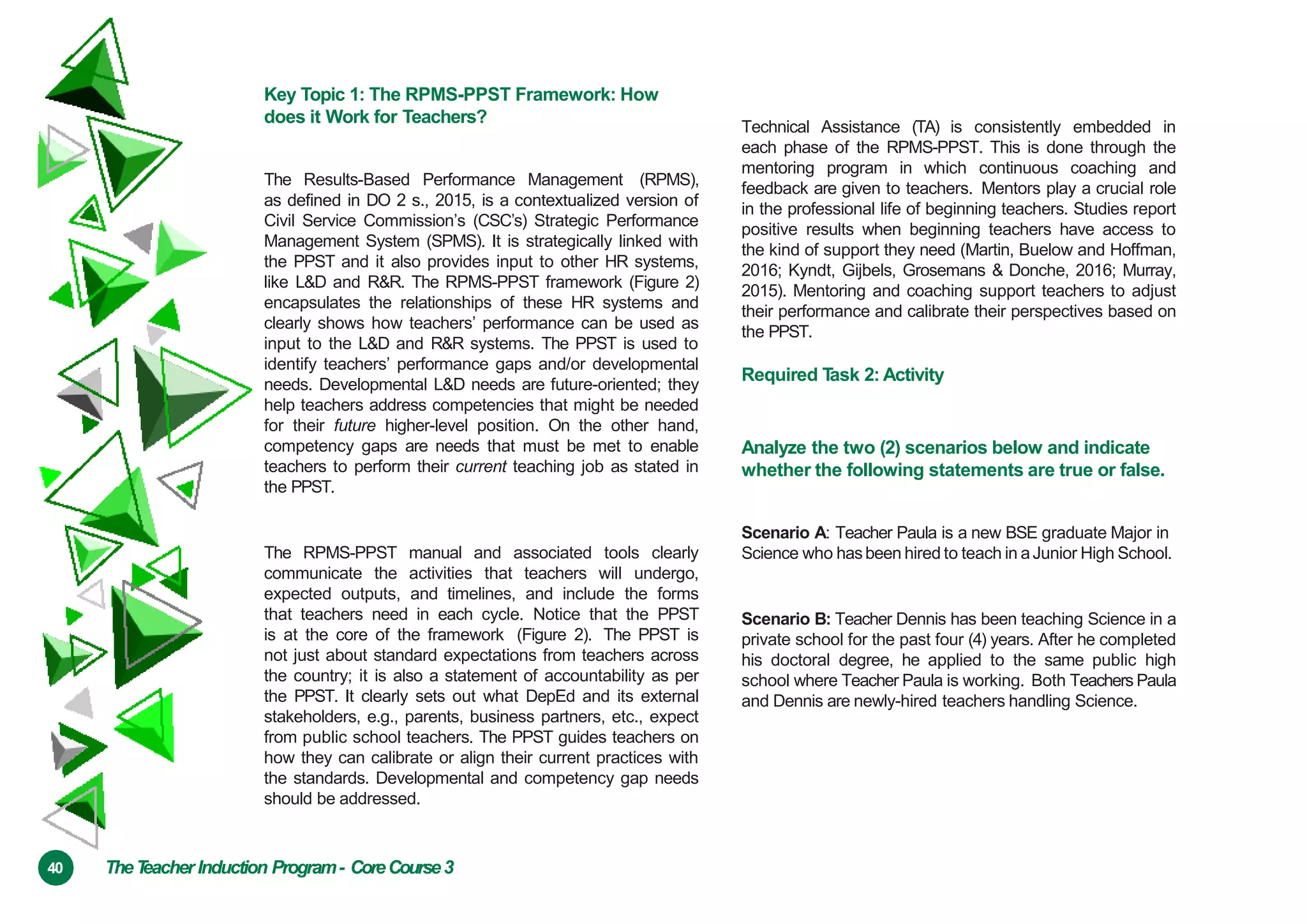 Key Topic 1: The RPMS-PPST Framework: How does it Work for Teachers?

The Results-Based Performance Management (RPMS), as defined in DO 2 s., 2015, is a contextualized version of Civil Service Commission's (CSC's) Strategic Performance Management System (SPMS). It is strategically linked with the PPST and it also provides input to other HR systems, like L&D and R&R. The RPMS-PPST framework (Figure 2) encapsulates the relationships of these HR systems and clearly shows how teachers' performance can be used as input to the L&D and R&R systems. The PPST is used to identify teachers' performance gaps and/or developmental needs. Developmental L&D needs are future-oriented; they help teachers address competencies that might be needed for their future higher-level position. On the other hand, competency gaps are needs that must be met to enable teachers to perform their current teaching job as stated in the PPST.

The RPMS-PPST manual and associated tools clearly communicate the activities that teachers will undergo, expected outputs, and timelines, and include the forms that teachers need in each cycle. Notice that the PPST is at the core of the framework (Figure 2). The PPST is not just about standard expectations from teachers across the country; it is also a statement of accountability as per the PPST. It clearly sets out what DepEd and its external stakeholders, e.g., parents, business partners, etc., expect from public school teachers. The PPST guides teachers on how they can calibrate or align their current practices with the standards. Developmental and competency gap needs should be addressed.

Technical Assistance (TA) is consistently embedded in each phase of the RPMS-PPST. This is done through the mentoring program in which continuous coaching and feedback are given to teachers. Mentors play a crucial role in the professional life of beginning teachers. Studies report positive results when beginning teachers have access to the kind of support they need (Martin, Buelow and Hoffman, 2016; Kyndt, Gijbels, Grosemans & Donche, 2016; Murray, 2015). Mentoring and coaching support teachers to adjust their performance and calibrate their perspectives based on the PPST.

Required Task 2: Activity

Analyze the two (2) scenarios below and indicate whether the following statements are true or false.

Scenario A: Teacher Paula is a new BSE graduate Major in Science who has been hired to teach in a Junior High School.

Scenario B: Teacher Dennis has been teaching Science in a private school for the past four (4) years. After he completed his doctoral degree, he applied to the same public high school where Teacher Paula is working. Both Teachers Paula and Dennis are newly-hired teachers handling Science.

40 The Teacher Induction Program - Core Course 3